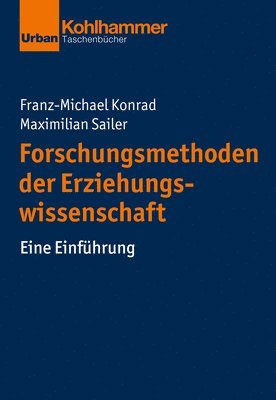 Urban Kohlhammer Taschenbücher

Franz-Michael Konrad
Maximilian Sailer

Forschungsmethoden der Erziehungswissenschaft

Eine Einführung